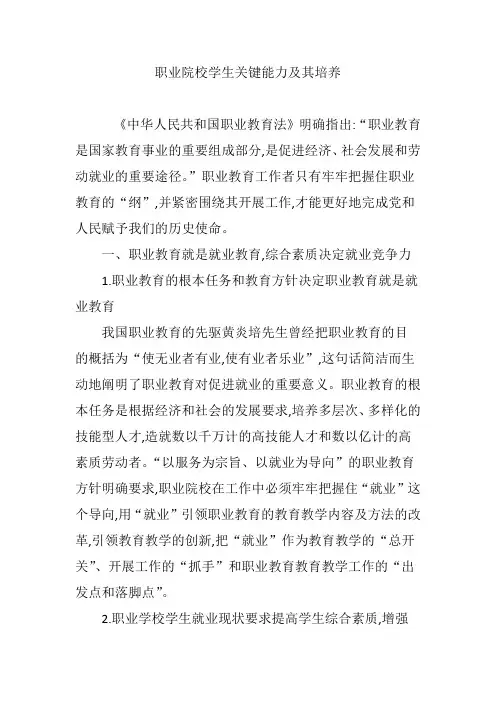 职业院校学生关键能力及其培养

《中华人民共和国职业教育法》明确指出:“职业教育是国家教育事业的重要组成部分,是促进经济、社会发展和劳动就业的重要途径。”职业教育工作者只有牢牢把握住职业教育的“纲”,并紧密围绕其开展工作,才能更好地完成党和人民赋予我们的历史使命。

一、职业教育就是就业教育,综合素质决定就业竞争力

1.职业教育的根本任务和教育方针决定职业教育就是就业教育

我国职业教育的先驱黄炎培先生曾经把职业教育的目的概括为“使无业者有业,使有业者乐业”,这句话简洁而生动地阐明了职业教育对促进就业的重要意义。职业教育的根本任务是根据经济和社会的发展要求,培养多层次、多样化的技能型人才,造就数以千万计的高技能人才和数以亿计的高素质劳动者。“以服务为宗旨、以就业为导向”的职业教育方针明确要求,职业院校在工作中必须牢牢把握住“就业”这个导向,用“就业”引领职业教育的教育教学内容及方法的改革,引领教育教学的创新,把“就业”作为教育教学的“总开关”、开展工作的“抓手”和职业教育教育教学工作的“出发点和落脚点”。

2.职业学校学生就业现状要求提高学生综合素质,增强